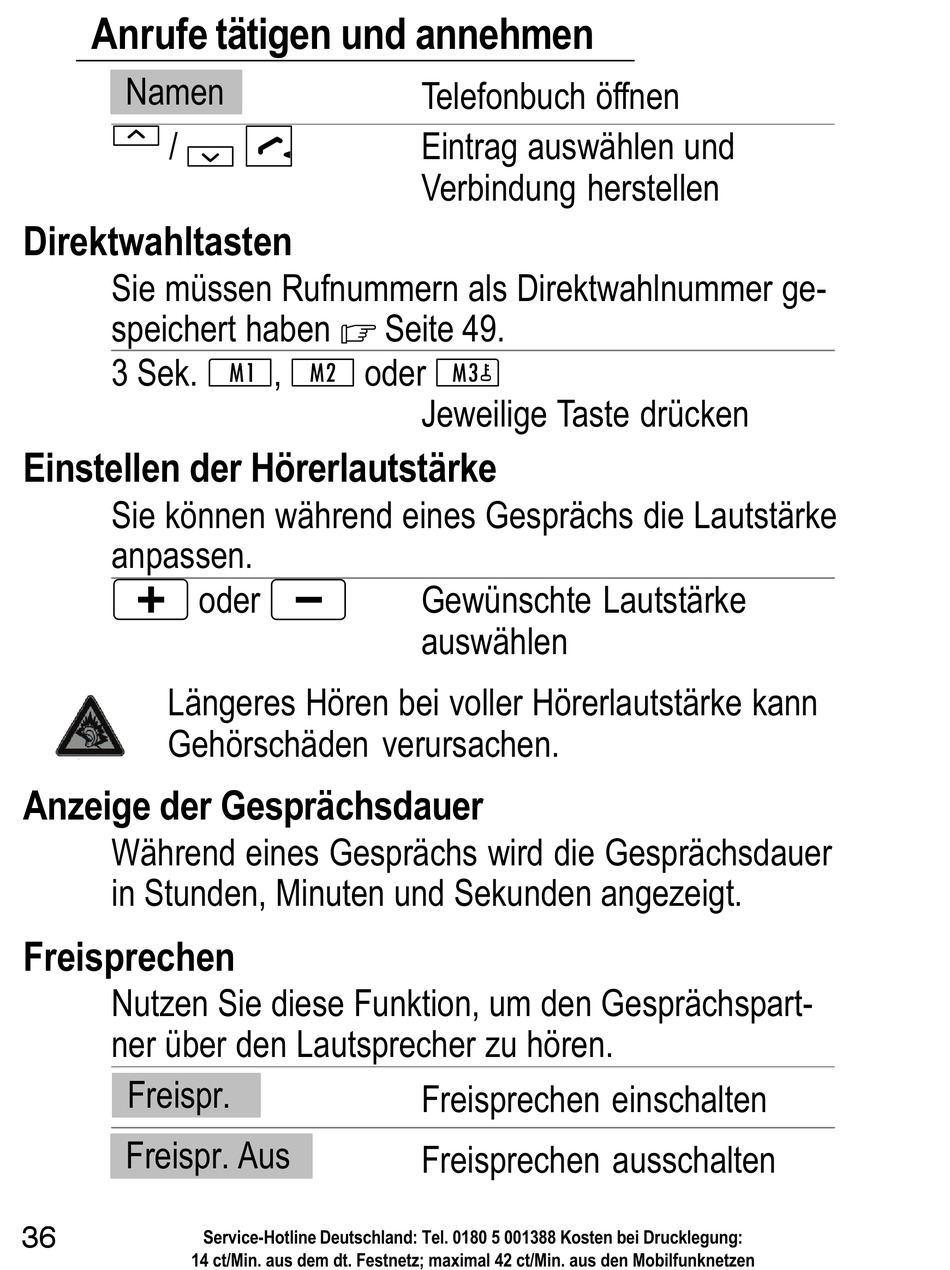 Anrufe tätigen und annehmen

Namen    Telefonbuch öffnen

/    Eintrag auswählen und Verbindung herstellen

Direktwahltasten

Sie müssen Rufnummern als Direktwahlnummer gespeichert haben ☞ Seite 49.

3 Sek. M1, M2 oder M3
Jeweilige Taste drücken

Einstellen der Hörerlautstärke

Sie können während eines Gesprächs die Lautstärke anpassen.

+ oder −    Gewünschte Lautstärke auswählen

Längeres Hören bei voller Hörerlautstärke kann Gehörschäden verursachen.

Anzeige der Gesprächsdauer

Während eines Gesprächs wird die Gesprächsdauer in Stunden, Minuten und Sekunden angezeigt.

Freisprechen

Nutzen Sie diese Funktion, um den Gesprächspartner über den Lautsprecher zu hören.

Freispr.    Freisprechen einschalten

Freispr. Aus    Freisprechen ausschalten

36

Service-Hotline Deutschland: Tel. 0180 5 001388 Kosten bei Drucklegung: 14 ct/Min. aus dem dt. Festnetz; maximal 42 ct/Min. aus den Mobilfunknetzen